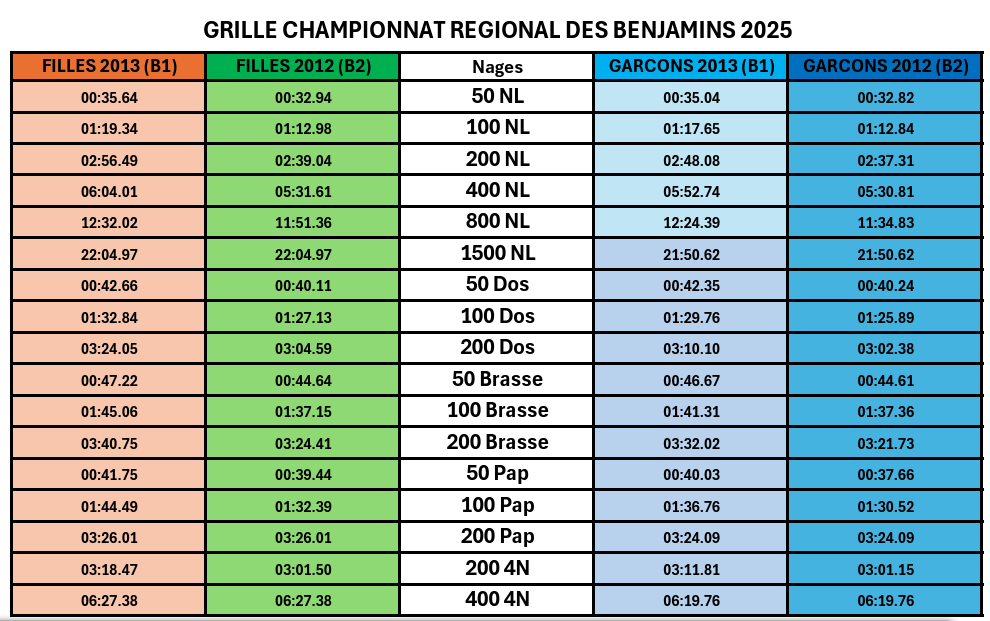 GRILLE CHAMPIONNAT REGIONAL DES BENJAMINS 2025

| FILLES 2013 (B1) | FILLES 2012 (B2) | Nages | GARCONS 2013 (B1) | GARCONS 2012 (B2) |
|---|---|---|---|---|
| 00:35.64 | 00:32.94 | 50 NL | 00:35.04 | 00:32.82 |
| 01:19.34 | 01:12.98 | 100 NL | 01:17.65 | 01:12.84 |
| 02:56.49 | 02:39.04 | 200 NL | 02:48.08 | 02:37.31 |
| 06:04.01 | 05:31.61 | 400 NL | 05:52.74 | 05:30.81 |
| 12:32.02 | 11:51.36 | 800 NL | 12:24.39 | 11:34.83 |
| 22:04.97 | 22:04.97 | 1500 NL | 21:50.62 | 21:50.62 |
| 00:42.66 | 00:40.11 | 50 Dos | 00:42.35 | 00:40.24 |
| 01:32.84 | 01:27.13 | 100 Dos | 01:29.76 | 01:25.89 |
| 03:24.05 | 03:04.59 | 200 Dos | 03:10.10 | 03:02.38 |
| 00:47.22 | 00:44.64 | 50 Brasse | 00:46.67 | 00:44.61 |
| 01:45.06 | 01:37.15 | 100 Brasse | 01:41.31 | 01:37.36 |
| 03:40.75 | 03:24.41 | 200 Brasse | 03:32.02 | 03:21.73 |
| 00:41.75 | 00:39.44 | 50 Pap | 00:40.03 | 00:37.66 |
| 01:44.49 | 01:32.39 | 100 Pap | 01:36.76 | 01:30.52 |
| 03:26.01 | 03:26.01 | 200 Pap | 03:24.09 | 03:24.09 |
| 03:18.47 | 03:01.50 | 200 4N | 03:11.81 | 03:01.15 |
| 06:27.38 | 06:27.38 | 400 4N | 06:19.76 | 06:19.76 |